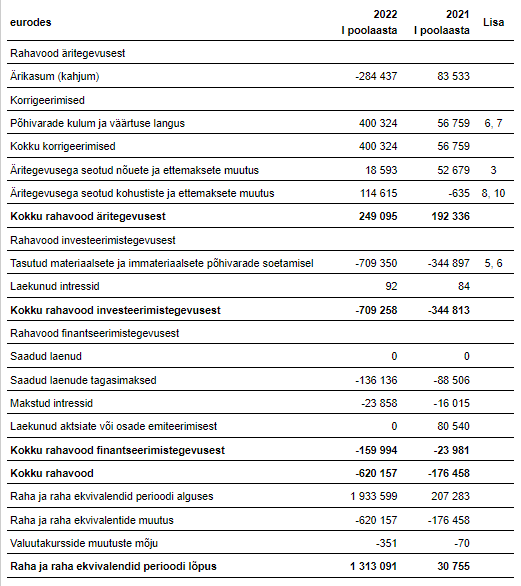 | eurodes | 2022 I poolaasta | 2021 I poolaasta | Lisa |
|---|---|---|---|
| Rahavood äritegevusest | | | |
| Ärikasum (kahjum) | -284 437 | 83 533 | |
| Korrigeerimised | | | |
| Põhivarade kulum ja väärtuse langus | 400 324 | 56 759 | 6, 7 |
| Kokku korrigeerimised | 400 324 | 56 759 | |
| Äritegevusega seotud nõuete ja ettemaksete muutus | 18 593 | 52 679 | 3 |
| Äritegevusega seotud kohustiste ja ettemaksete muutus | 114 615 | -635 | 8, 10 |
| **Kokku rahavood äritegevusest** | **249 095** | **192 336** | |
| Rahavood investeerimistegevusest | | | |
| Tasutud materiaalsete ja immateriaalsete põhivarade soetamisel | -709 350 | -344 897 | 5, 6 |
| Laekunud intressid | 92 | 84 | |
| **Kokku rahavood investeerimistegevusest** | **-709 258** | **-344 813** | |
| Rahavood finantseerimistegevusest | | | |
| Saadud laenud | 0 | 0 | |
| Saadud laenude tagasimaksed | -136 136 | -88 506 | |
| Makstud intressid | -23 858 | -16 015 | |
| Laekunud aktsiate või osade emiteerimisest | 0 | 80 540 | |
| **Kokku rahavood finantseerimistegevusest** | **-159 994** | **-23 981** | |
| **Kokku rahavood** | **-620 157** | **-176 458** | |
| Raha ja raha ekvivalendid perioodi alguses | 1 933 599 | 207 283 | |
| Raha ja raha ekvivalentide muutus | -620 157 | -176 458 | |
| Valuutakursside muutuste mõju | -351 | -70 | |
| **Raha ja raha ekvivalendid perioodi lõpus** | **1 313 091** | **30 755** | |